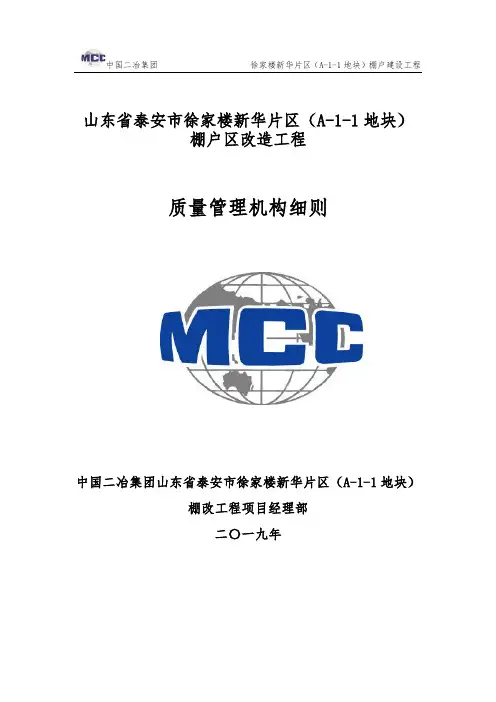 MCC 中国二冶集团 徐家楼新华片区（A-1-1地块）棚户建设工程

山东省泰安市徐家楼新华片区（A-1-1地块）
棚户区改造工程

质量管理机构细则

MCC

中国二冶集团山东省泰安市徐家楼新华片区（A-1-1地块）

棚改工程项目经理部

二〇一九年